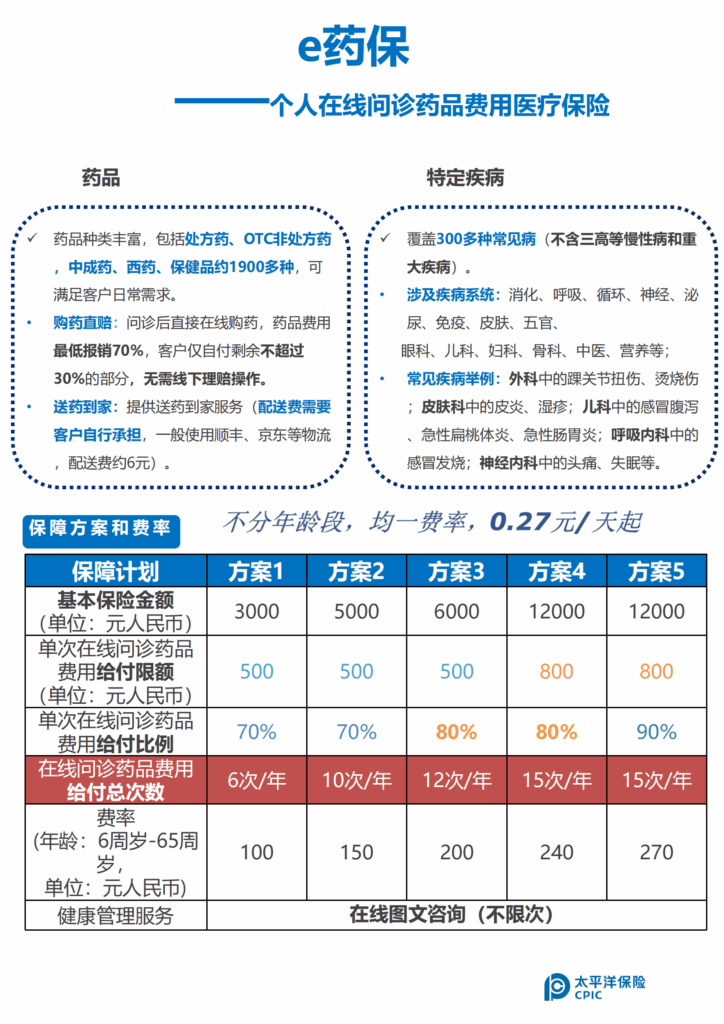 e药保

——个人在线问诊药品费用医疗保险

药品

✓ 药品种类丰富，包括处方药、OTC非处方药，中成药、西药、保健品约1900多种，可满足客户日常需求。
• 购药直赔：问诊后直接在线购药，药品费用最低报销70%，客户仅自付剩余不超过30%的部分，无需线下理赔操作。
• 送药到家：提供送药到家服务（配送费需要客户自行承担，一般使用顺丰、京东等物流，配送费约6元）。

特定疾病

✓ 覆盖300多种常见病（不含三高等慢性病和重大疾病）。
• 涉及疾病系统：消化、呼吸、循环、神经、泌尿、免疫、皮肤、五官、眼科、儿科、妇科、骨科、中医、营养等；
• 常见疾病举例：外科中的踝关节扭伤、烫烧伤；皮肤科中的皮炎、湿疹；儿科中的感冒腹泻、急性扁桃体炎、急性肠胃炎；呼吸内科中的感冒发烧；神经内科中的头痛、失眠等。

保障方案和费率

不分年龄段，均一费率，0.27元/天起

| 保障计划 | 方案1 | 方案2 | 方案3 | 方案4 | 方案5 |
|---|---|---|---|---|---|
| 基本保险金额（单位：元人民币） | 3000 | 5000 | 6000 | 12000 | 12000 |
| 单次在线问诊药品费用给付限额（单位：元人民币） | 500 | 500 | 500 | 800 | 800 |
| 单次在线问诊药品费用给付比例 | 70% | 70% | 80% | 80% | 90% |
| 在线问诊药品费用给付总次数 | 6次/年 | 10次/年 | 12次/年 | 15次/年 | 15次/年 |
| 费率（年龄：6周岁-65周岁，单位：元人民币） | 100 | 150 | 200 | 240 | 270 |
| 健康管理服务 | 在线图文咨询（不限次） | | | | |

太平洋保险
CPIC